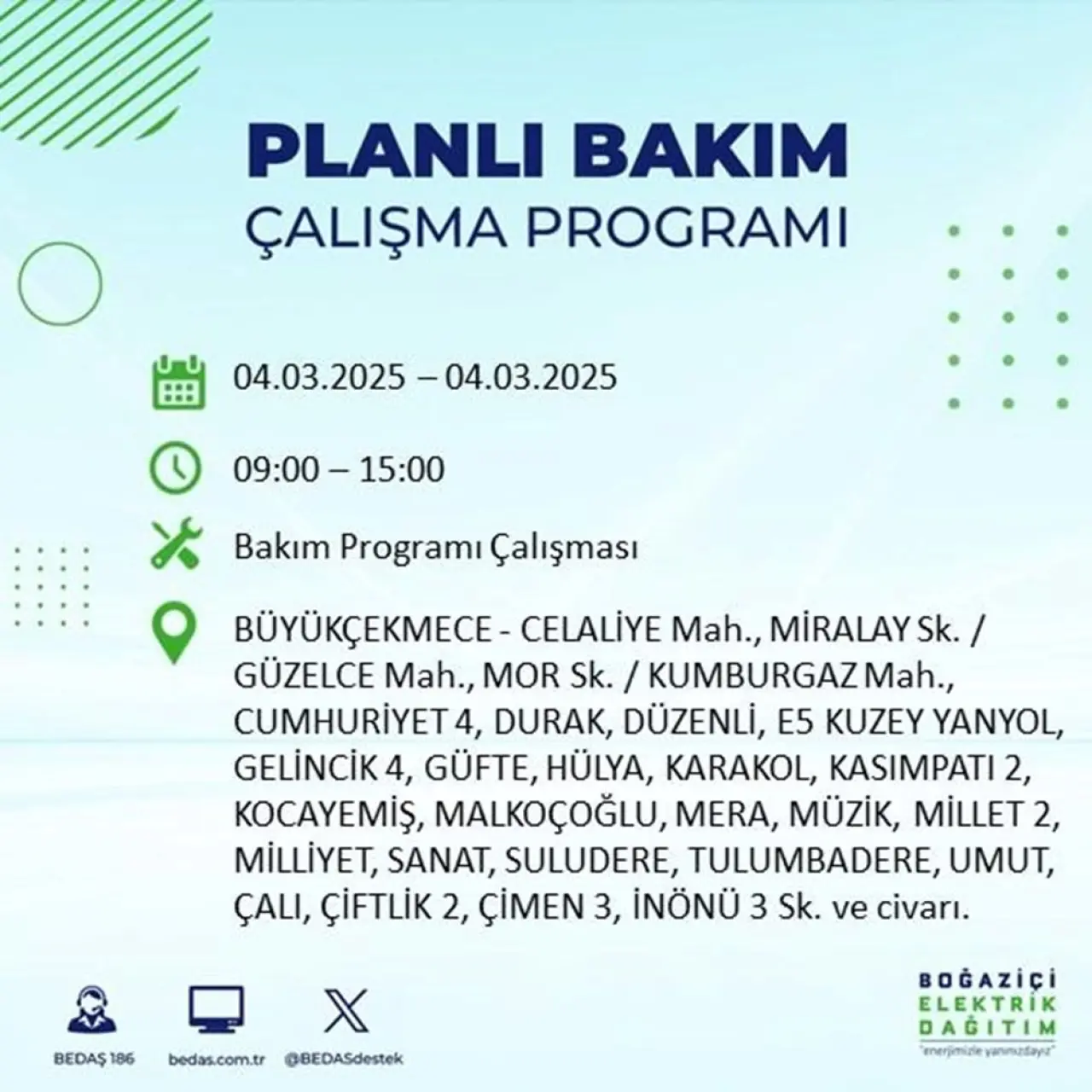 PLANLI BAKIM
ÇALIŞMA PROGRAMI

04.03.2025 – 04.03.2025

09:00 – 15:00

Bakım Programı Çalışması

BÜYÜKÇEKMECE - CELALİYE Mah., MİRALAY Sk. / GÜZELCE Mah., MOR Sk. / KUMBURGAZ Mah., CUMHURİYET 4, DURAK, DÜZENLİ, E5 KUZEY YANYOL, GELİNCİK 4, GÜFTE, HÜLYA, KARAKOL, KASIMPATI 2, KOCAYEMİŞ, MALKOÇOĞLU, MERA, MÜZİK, MİLLET 2, MİLLİYET, SANAT, SULUDERE, TULUMBADERE, UMUT, ÇALI, ÇİFTLİK 2, ÇİMEN 3, İNÖNÜ 3 Sk. ve civarı.

BEDAŞ 186
bedas.com.tr
@BEDASdestek

BOĞAZİÇİ
ELEKTRİK
DAĞITIM
"enerjimizle yanınızdayız"